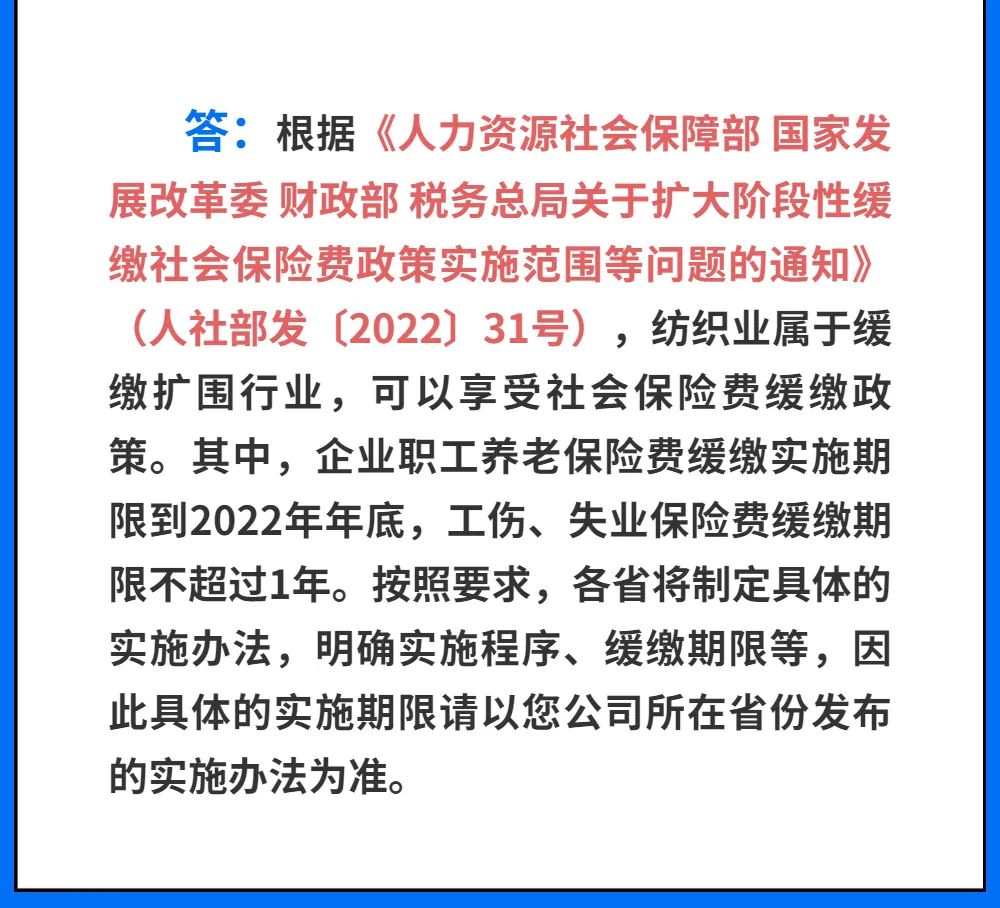 答：根据《人力资源社会保障部 国家发展改革委 财政部 税务总局关于扩大阶段性缓缴社会保险费政策实施范围等问题的通知》（人社部发〔2022〕31号），纺织业属于缓缴扩围行业，可以享受社会保险费缓缴政策。其中，企业职工养老保险费缓缴实施期限到2022年年底，工伤、失业保险费缓缴期限不超过1年。按照要求，各省将制定具体的实施办法，明确实施程序、缓缴期限等，因此具体的实施期限请以您公司所在省份发布的实施办法为准。